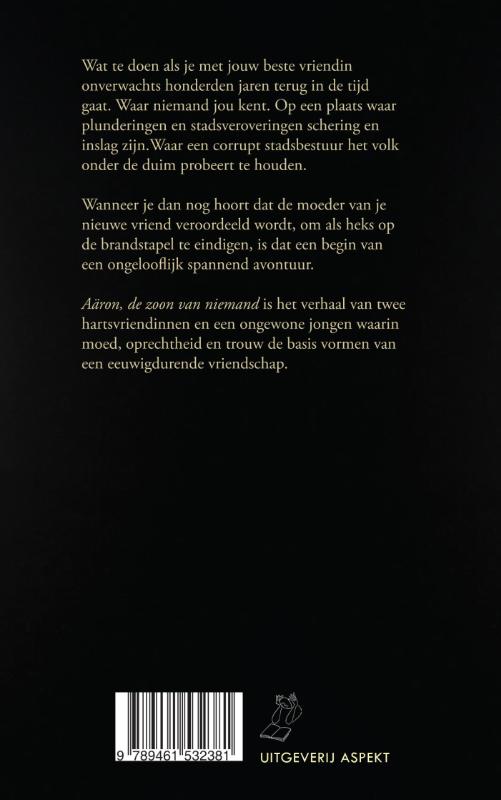 Wat te doen als je met jouw beste vriendin onverwachts honderden jaren terug in de tijd gaat. Waar niemand jou kent. Op een plaats waar plunderingen en stadsveroveringen schering en inslag zijn.Waar een corrupt stadsbestuur het volk onder de duim probeert te houden.

Wanneer je dan nog hoort dat de moeder van je nieuwe vriend veroordeeld wordt, om als heks op de brandstapel te eindigen, is dat een begin van een ongelooflijk spannend avontuur.

Aäron, de zoon van niemand is het verhaal van twee hartsvriendinnen en een ongewone jongen waarin moed, oprechtheid en trouw de basis vormen van een eeuwigdurende vriendschap.

9 789461 532381

UITGEVERIJ ASPEKT